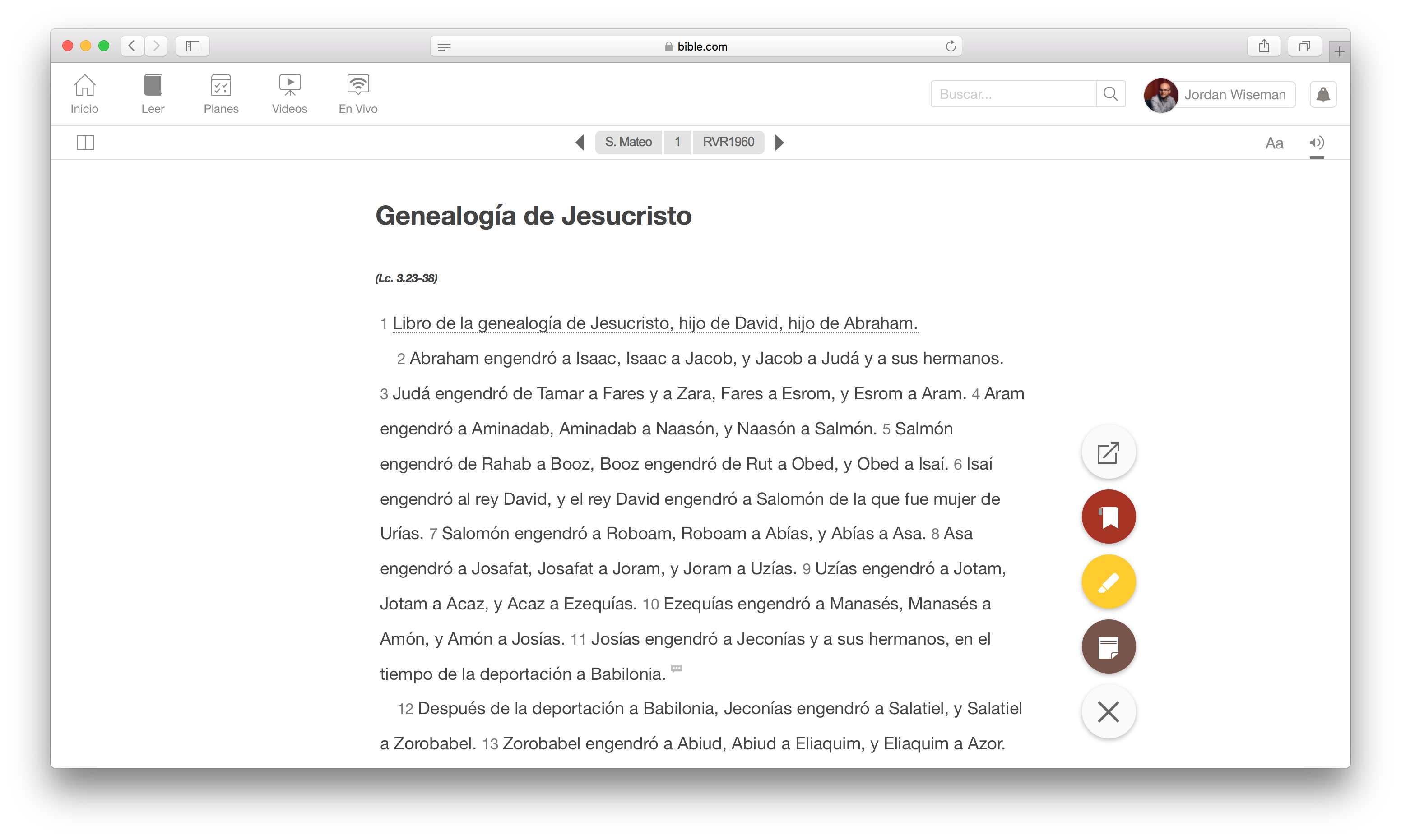 bible.com

Inicio Leer Planes Videos En Vivo

Buscar...

Jordan Wiseman

S. Mateo 1 RVR1960

Aa

Genealogía de Jesucristo

(Lc. 3.23-38)

1 Libro de la genealogía de Jesucristo, hijo de David, hijo de Abraham.

2 Abraham engendró a Isaac, Isaac a Jacob, y Jacob a Judá y a sus hermanos. 3 Judá engendró de Tamar a Fares y a Zara, Fares a Esrom, y Esrom a Aram. 4 Aram engendró a Aminadab, Aminadab a Naasón, y Naasón a Salmón. 5 Salmón engendró de Rahab a Booz, Booz engendró de Rut a Obed, y Obed a Isaí. 6 Isaí engendró al rey David, y el rey David engendró a Salomón de la que fue mujer de Urías. 7 Salomón engendró a Roboam, Roboam a Abías, y Abías a Asa. 8 Asa engendró a Josafat, Josafat a Joram, y Joram a Uzías. 9 Uzías engendró a Jotam, Jotam a Acaz, y Acaz a Ezequías. 10 Ezequías engendró a Manasés, Manasés a Amón, y Amón a Josías. 11 Josías engendró a Jeconías y a sus hermanos, en el tiempo de la deportación a Babilonia.

12 Después de la deportación a Babilonia, Jeconías engendró a Salatiel, y Salatiel a Zorobabel. 13 Zorobabel engendró a Abiud, Abiud a Eliaquim, y Eliaquim a Azor.